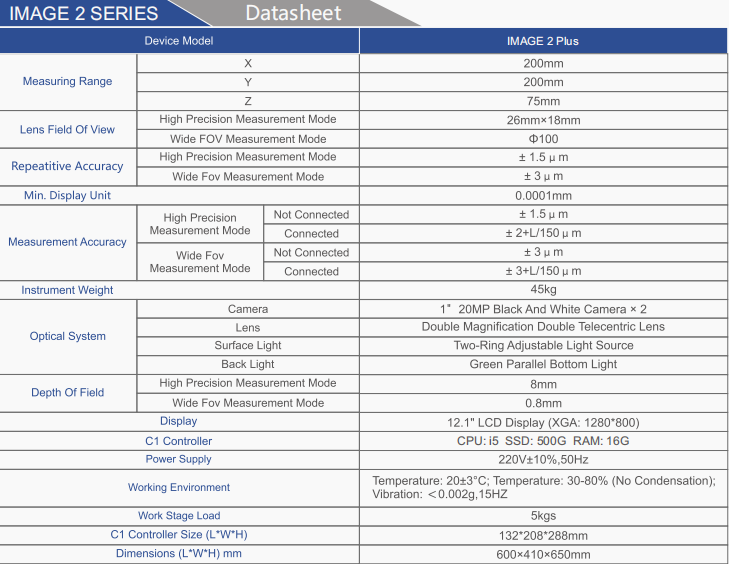 IMAGE 2 SERIES Datasheet

| Device Model | | | IMAGE 2 Plus |
|---|---|---|---|
| Measuring Range | X | | 200mm |
| | Y | | 200mm |
| | Z | | 75mm |
| Lens Field Of View | High Precision Measurement Mode | | 26mm×18mm |
| | Wide FOV Measurement Mode | | Φ100 |
| Repeatitive Accuracy | High Precision Measurement Mode | | ± 1.5 μ m |
| | Wide Fov Measurement Mode | | ± 3 μ m |
| Min. Display Unit | | | 0.0001mm |
| Measurement Accuracy | High Precision Measurement Mode | Not Connected | ± 1.5 μ m |
| | | Connected | ± 2+L/150 μ m |
| | Wide Fov Measurement Mode | Not Connected | ± 3 μ m |
| | | Connected | ± 3+L/150 μ m |
| Instrument Weight | | | 45kg |
| Optical System | Camera | | 1" 20MP Black And White Camera × 2 |
| | Lens | | Double Magnification Double Telecentric Lens |
| | Surface Light | | Two-Ring Adjustable Light Source |
| | Back Light | | Green Parallel Bottom Light |
| Depth Of Field | High Precision Measurement Mode | | 8mm |
| | Wide Fov Measurement Mode | | 0.8mm |
| Display | | | 12.1" LCD Display (XGA: 1280*800) |
| C1 Controller | | | CPU: i5 SSD: 500G RAM: 16G |
| Power Supply | | | 220V±10%,50Hz |
| Working Environment | | | Temperature: 20±3°C; Temperature: 30-80% (No Condensation); Vibration: ＜0.002g,15HZ |
| Work Stage Load | | | 5kgs |
| C1 Controller Size (L*W*H) | | | 132*208*288mm |
| Dimensions (L*W*H) mm | | | 600×410×650mm |